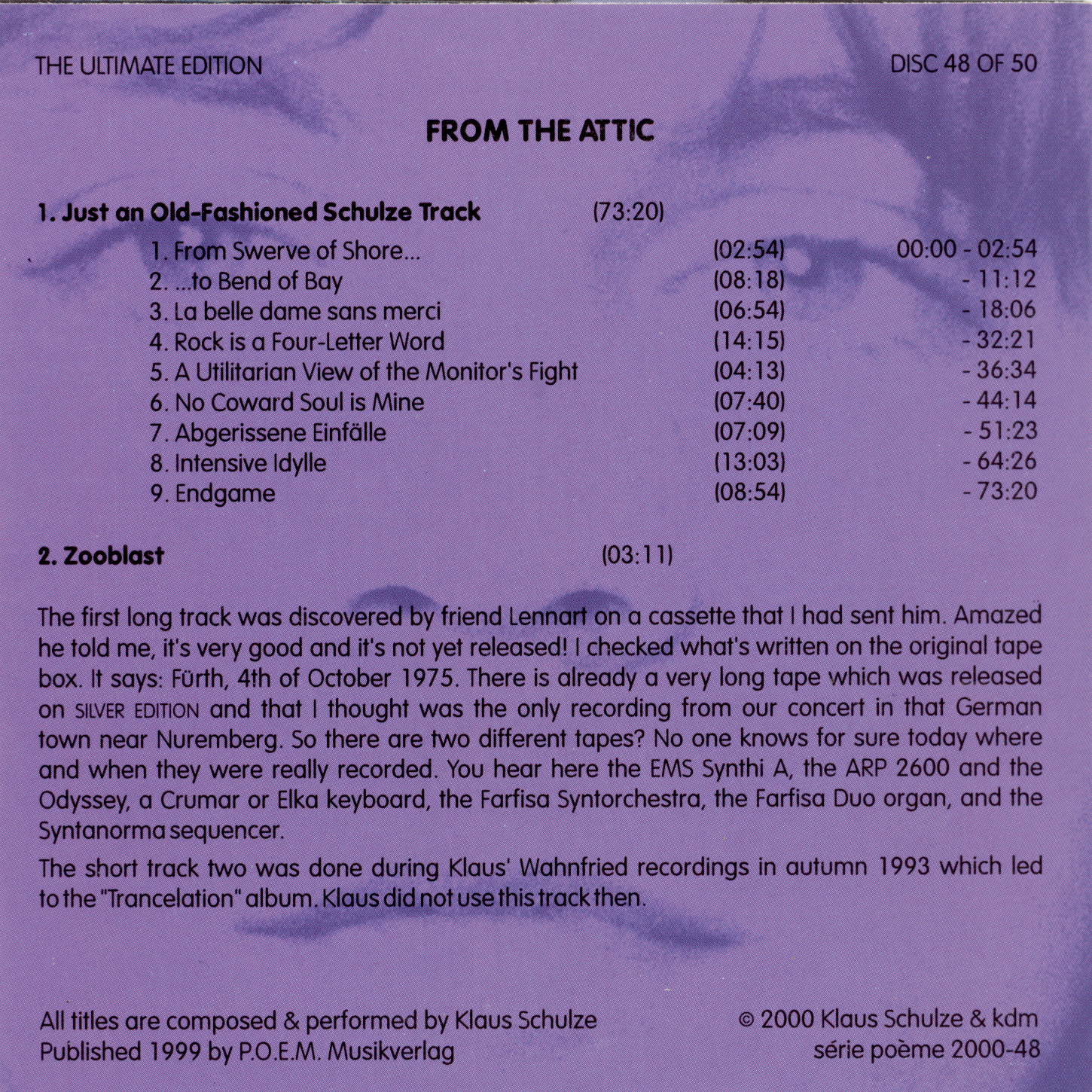 THE ULTIMATE EDITION

DISC 48 OF 50

FROM THE ATTIC

1. Just an Old-Fashioned Schulze Track (73:20)

1. From Swerve of Shore... (02:54) 00:00 - 02:54
2. ...to Bend of Bay (08:18) - 11:12
3. La belle dame sans merci (06:54) - 18:06
4. Rock is a Four-Letter Word (14:15) - 32:21
5. A Utilitarian View of the Monitor's Fight (04:13) - 36:34
6. No Coward Soul is Mine (07:40) - 44:14
7. Abgerissene Einfälle (07:09) - 51:23
8. Intensive Idylle (13:03) - 64:26
9. Endgame (08:54) - 73:20

2. Zooblast (03:11)

The first long track was discovered by friend Lennart on a cassette that I had sent him. Amazed he told me, it's very good and it's not yet released! I checked what's written on the original tape box. It says: Fürth, 4th of October 1975. There is already a very long tape which was released on SILVER EDITION and that I thought was the only recording from our concert in that German town near Nuremberg. So there are two different tapes? No one knows for sure today where and when they were really recorded. You hear here the EMS Synthi A, the ARP 2600 and the Odyssey, a Crumar or Elka keyboard, the Farfisa Syntorchestra, the Farfisa Duo organ, and the Syntanorma sequencer.

The short track two was done during Klaus' Wahnfried recordings in autumn 1993 which led to the "Trancelation" album. Klaus did not use this track then.

All titles are composed & performed by Klaus Schulze
Published 1999 by P.O.E.M. Musikverlag

© 2000 Klaus Schulze & kdm
série poème 2000-48